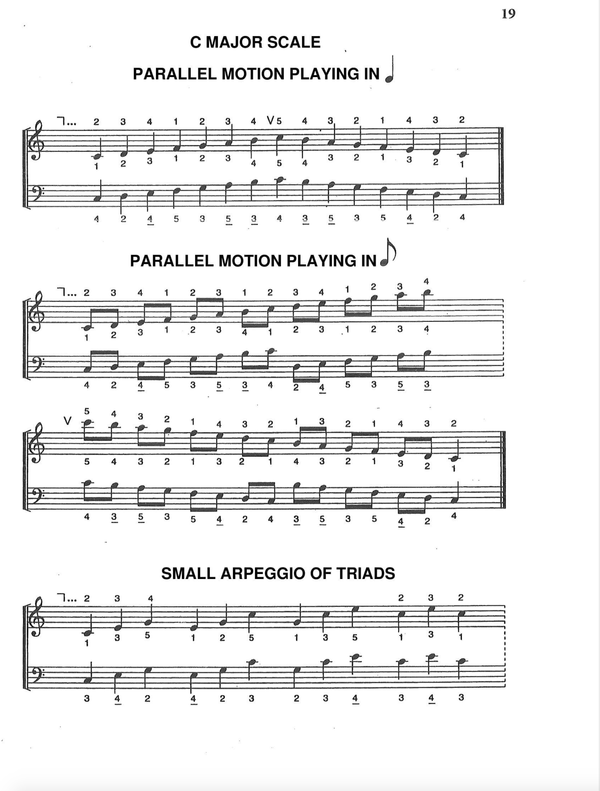 19

C MAJOR SCALE

PARALLEL MOTION PLAYING IN

2 3 4 1 2 3 4 V5 4 3 2 1 4 3 2
1 2 3 1 2 3 4 5 4 3 2 1 3 2 1
4 2 4 5 3 5 3 4 3 5 3 5 4 2 4

PARALLEL MOTION PLAYING IN

2 3 4 1 2 3 1 2 3 4 1 2 3 4
1 2 3 1 2 3 4 1 2 3 1 2 3 4
4 2 4 5 3 5 3 4 2 4 5 3 5 3

V 5 4 3 2 1 4 3 2 1 3 2 1 4 3 2
5 4 3 2 1 3 2 1 4 3 2 1 3 2 1
4 3 5 3 5 4 2 4 3 5 3 5 4 2 4

SMALL ARPEGGIO OF TRIADS

2 3 4 2 3 2
1 3 5 1 2 5 1 3 5 1 3 1
3 4 2 4 2 3 2 3 4 3 4 3